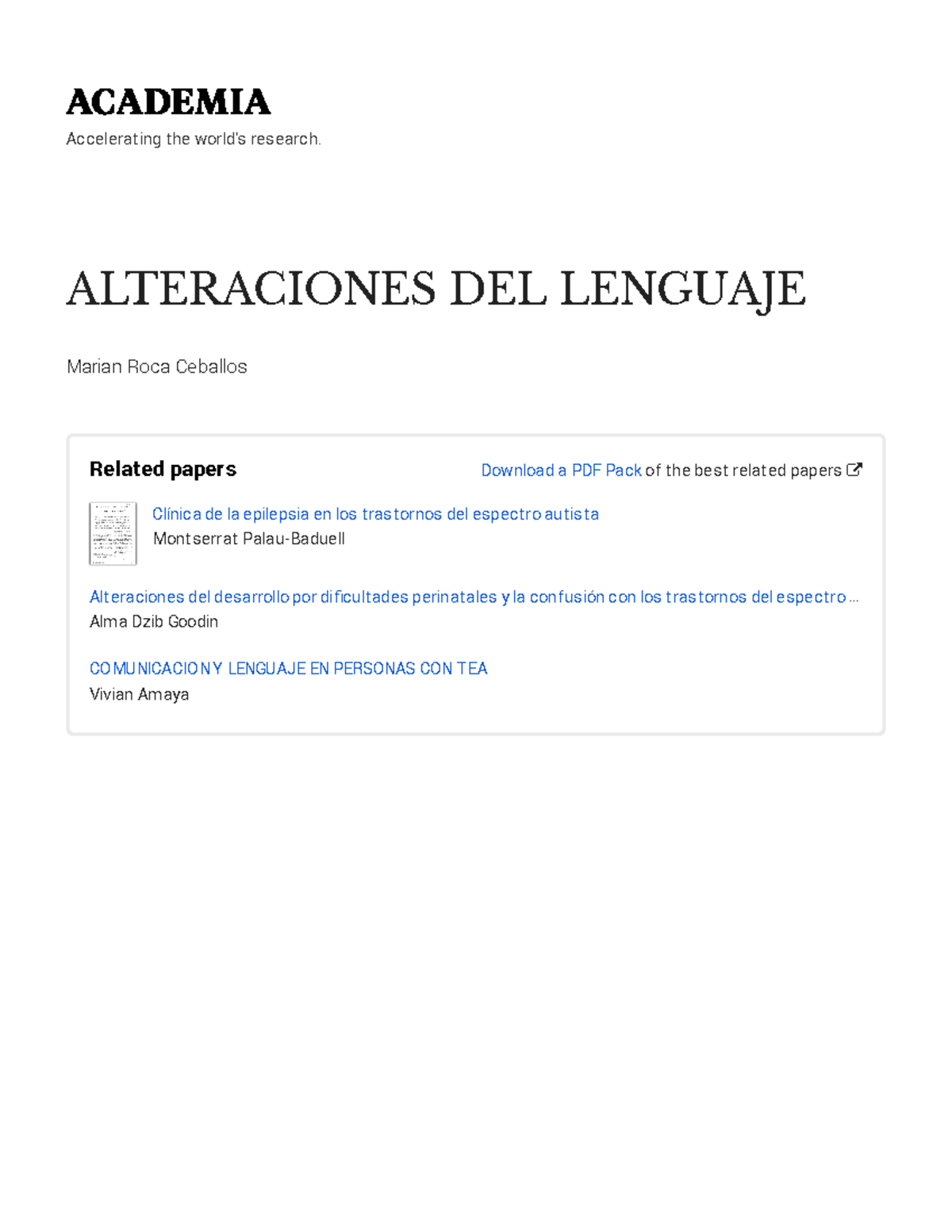 ACADEMIA
Accelerating the world's research.

ALTERACIONES DEL LENGUAJE

Marian Roca Ceballos

Related papers

Download a PDF Pack of the best related papers

Clínica de la epilepsia en los trastornos del espectro autista
Montserrat Palau-Baduell

Alteraciones del desarrollo por dificultades perinatales y la confusión con los trastornos del espectro …
Alma Dzib Goodin

COMUNICACION Y LENGUAJE EN PERSONAS CON TEA
Vivian Amaya